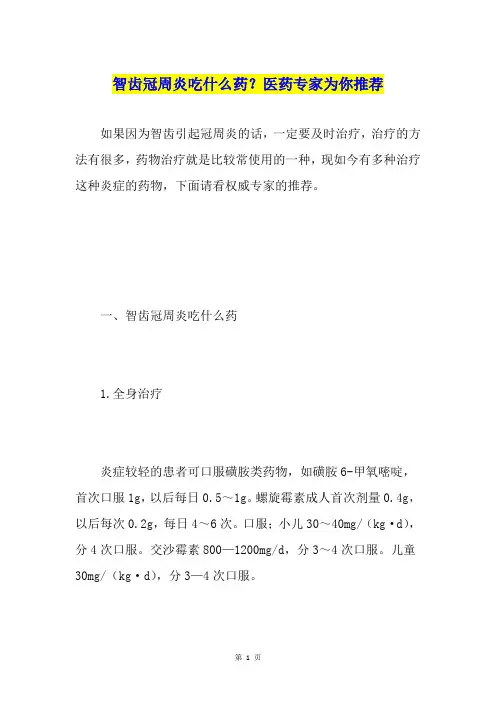 智齿冠周炎吃什么药？医药专家为你推荐

如果因为智齿引起冠周炎的话，一定要及时治疗，治疗的方法有很多，药物治疗就是比较常使用的一种，现如今有多种治疗这种炎症的药物，下面请看权威专家的推荐。

一、智齿冠周炎吃什么药

1.全身治疗

炎症较轻的患者可口服磺胺类药物，如磺胺6-甲氧嘧啶，首次口服1g，以后每日0.5～1g。螺旋霉素成人首次剂量0.4g，以后每次0.2g，每日4～6次。口服：小儿30～40mg/（kg·d），分4次口服。交沙霉素800—1200mg/d，分3～4次口服。儿童30mg/（kg·d），分3—4次口服。

第 1 页